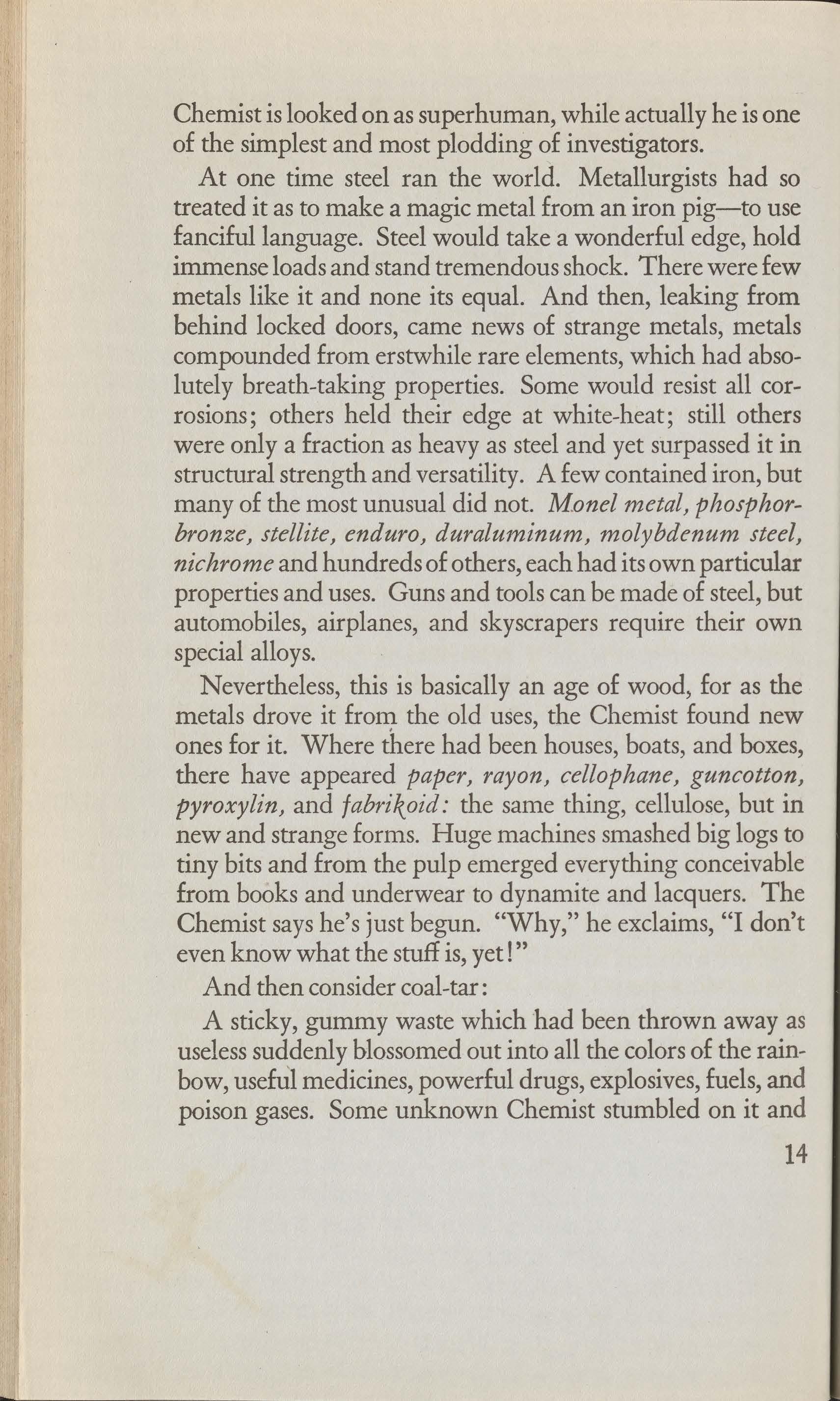 Chemist is looked on as superhuman, while actually he is one of the simplest and most plodding of investigators.

At one time steel ran the world. Metallurgists had so treated it as to make a magic metal from an iron pig—to use fanciful language. Steel would take a wonderful edge, hold immense loads and stand tremendous shock. There were few metals like it and none its equal. And then, leaking from behind locked doors, came news of strange metals, metals compounded from erstwhile rare elements, which had absolutely breath-taking properties. Some would resist all corrosions; others held their edge at white-heat; still others were only a fraction as heavy as steel and yet surpassed it in structural strength and versatility. A few contained iron, but many of the most unusual did not. Monel metal, phosphor-bronze, stellite, enduro, duraluminum, molybdenum steel, nichrome and hundreds of others, each had its own particular properties and uses. Guns and tools can be made of steel, but automobiles, airplanes, and skyscrapers require their own special alloys.

Nevertheless, this is basically an age of wood, for as the metals drove it from the old uses, the Chemist found new ones for it. Where there had been houses, boats, and boxes, there have appeared paper, rayon, cellophane, guncotton, pyroxylin, and fabrikoid: the same thing, cellulose, but in new and strange forms. Huge machines smashed big logs to tiny bits and from the pulp emerged everything conceivable from books and underwear to dynamite and lacquers. The Chemist says he's just begun. "Why," he exclaims, "I don't even know what the stuff is, yet!"

And then consider coal-tar:

A sticky, gummy waste which had been thrown away as useless suddenly blossomed out into all the colors of the rainbow, useful medicines, powerful drugs, explosives, fuels, and poison gases. Some unknown Chemist stumbled on it and

14